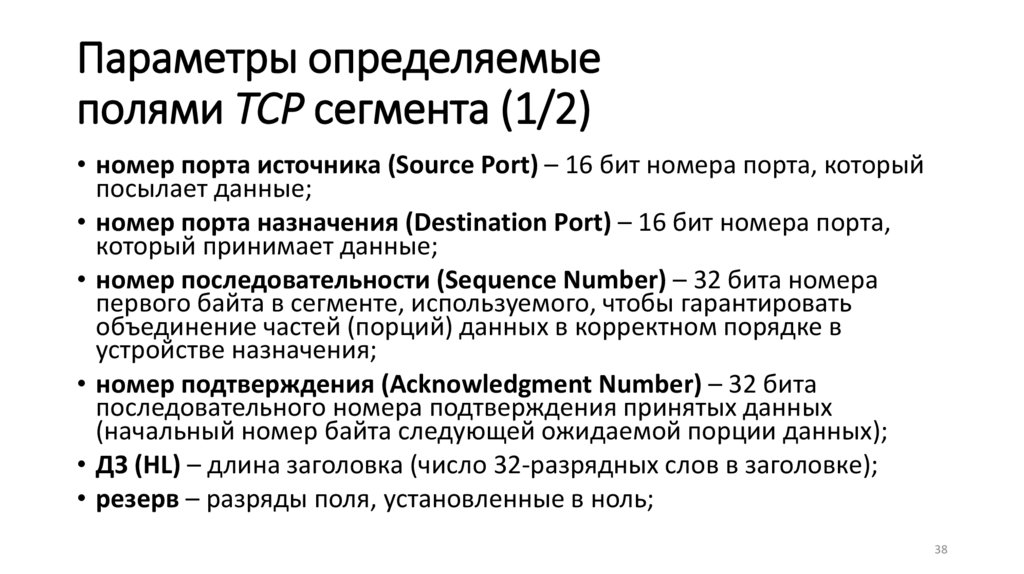 Параметры определяемые полями TCP сегмента (1/2)

• номер порта источника (Source Port) – 16 бит номера порта, который посылает данные;
• номер порта назначения (Destination Port) – 16 бит номера порта, который принимает данные;
• номер последовательности (Sequence Number) – 32 бита номера первого байта в сегменте, используемого, чтобы гарантировать объединение частей (порций) данных в корректном порядке в устройстве назначения;
• номер подтверждения (Acknowledgment Number) – 32 бита последовательного номера подтверждения принятых данных (начальный номер байта следующей ожидаемой порции данных);
• ДЗ (HL) – длина заголовка (число 32-разрядных слов в заголовке);
• резерв – разряды поля, установленные в ноль;

38